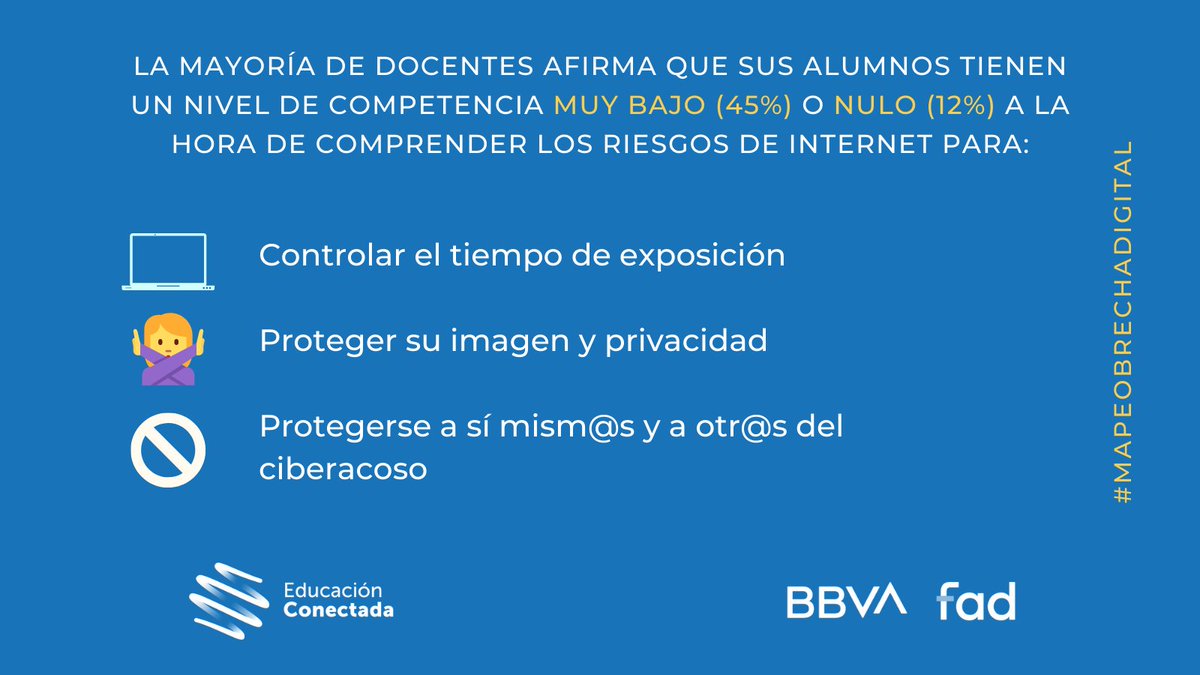 LA MAYORÍA DE DOCENTES AFIRMA QUE SUS ALUMNOS TIENEN UN NIVEL DE COMPETENCIA MUY BAJO (45%) O NULO (12%) A LA HORA DE COMPRENDER LOS RIESGOS DE INTERNET PARA:

Controlar el tiempo de exposición

Proteger su imagen y privacidad

Protegerse a sí mism@s y a otr@s del ciberacoso

#MAPEOBRECHADIGITAL

Educación Conectada

BBVA fad